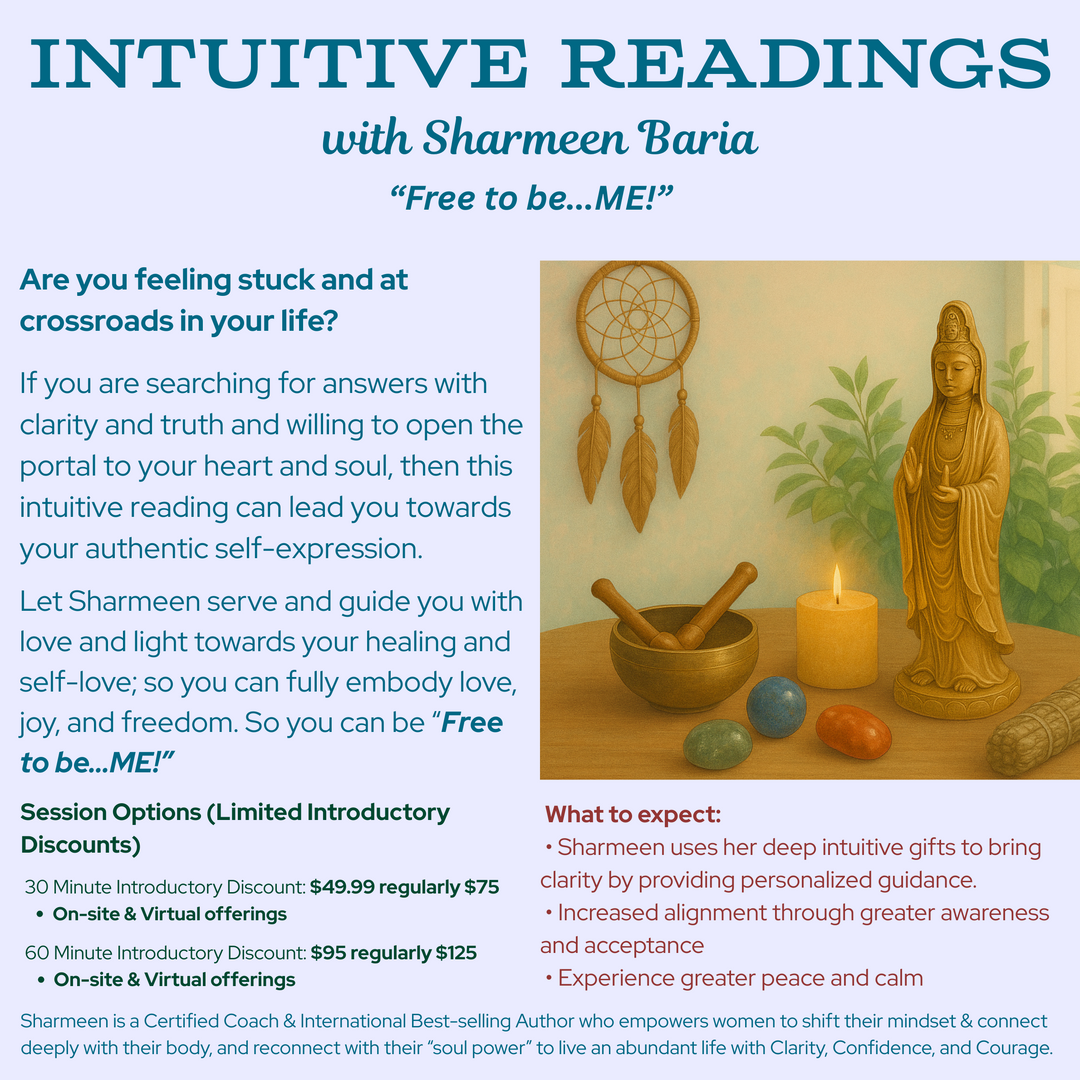 INTUITIVE READINGS
with Sharmeen Baria
"Free to be...ME!"

Are you feeling stuck and at crossroads in your life?

If you are searching for answers with clarity and truth and willing to open the portal to your heart and soul, then this intuitive reading can lead you towards your authentic self-expression.

Let Sharmeen serve and guide you with love and light towards your healing and self-love; so you can fully embody love, joy, and freedom. So you can be "Free to be...ME!"

Session Options (Limited Introductory Discounts)

30 Minute Introductory Discount: $49.99 regularly $75
• On-site & Virtual offerings

60 Minute Introductory Discount: $95 regularly $125
• On-site & Virtual offerings

What to expect:
• Sharmeen uses her deep intuitive gifts to bring clarity by providing personalized guidance.
• Increased alignment through greater awareness and acceptance
• Experience greater peace and calm

Sharmeen is a Certified Coach & International Best-selling Author who empowers women to shift their mindset & connect deeply with their body, and reconnect with their "soul power" to live an abundant life with Clarity, Confidence, and Courage.